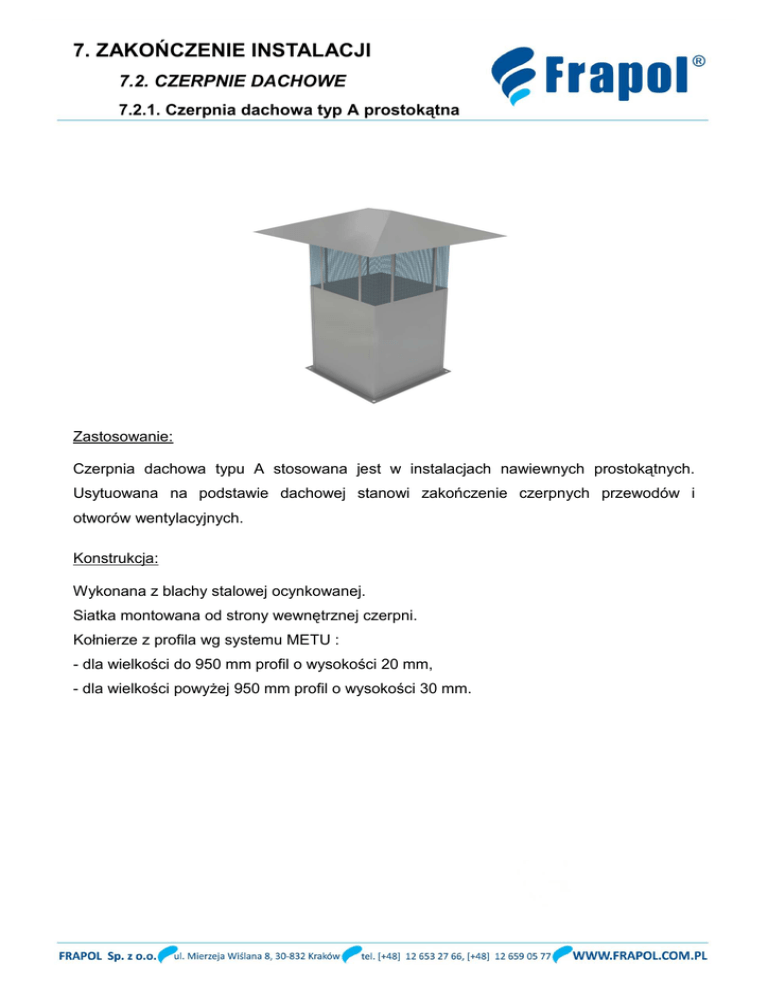 7. ZAKOŃCZENIE INSTALACJI

7.2. CZERPNIE DACHOWE

7.2.1. Czerpnia dachowa typ A prostokątna

Frapol®

Zastosowanie:

Czerpnia dachowa typu A stosowana jest w instalacjach nawiewnych prostokątnych. Usytuowana na podstawie dachowej stanowi zakończenie czerpnych przewodów i otworów wentylacyjnych.

Konstrukcja:

Wykonana z blachy stalowej ocynkowanej.
Siatka montowana od strony wewnętrznej czerpni.
Kołnierze z profila wg systemu METU :
- dla wielkości do 950 mm profil o wysokości 20 mm,
- dla wielkości powyżej 950 mm profil o wysokości 30 mm.

FRAPOL Sp. z o.o. ul. Mierzeja Wiślana 8, 30-832 Kraków tel. [+48] 12 653 27 66, [+48] 12 659 05 77 WWW.FRAPOL.COM.PL